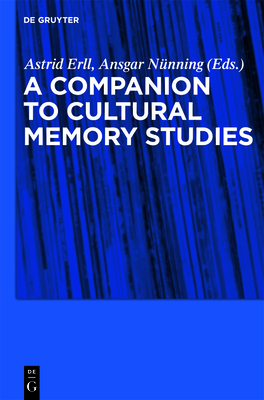 DE GRUYTER

Astrid Erll, Ansgar Nünning (Eds.)

A COMPANION TO CULTURAL MEMORY STUDIES

DE
G